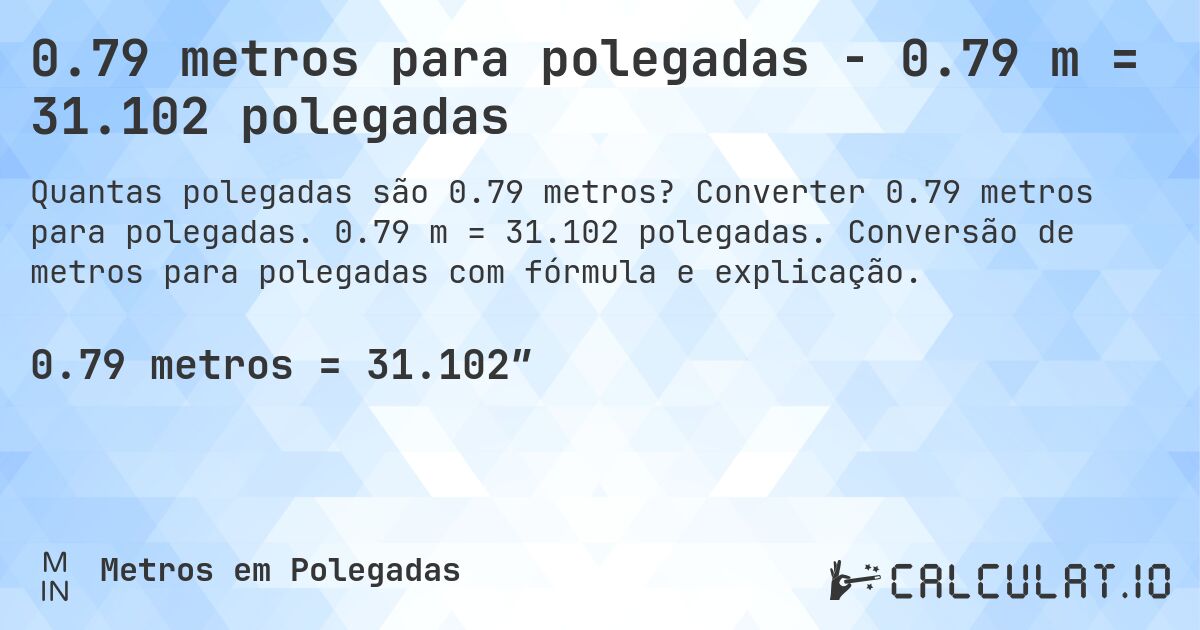 0.79 metros para polegadas - 0.79 m = 31.102 polegadas

Quantas polegadas são 0.79 metros? Converter 0.79 metros para polegadas. 0.79 m = 31.102 polegadas. Conversão de metros para polegadas com fórmula e explicação.

0.79 metros = 31.102″

M
IN
Metros em Polegadas

CALCULAT.IO